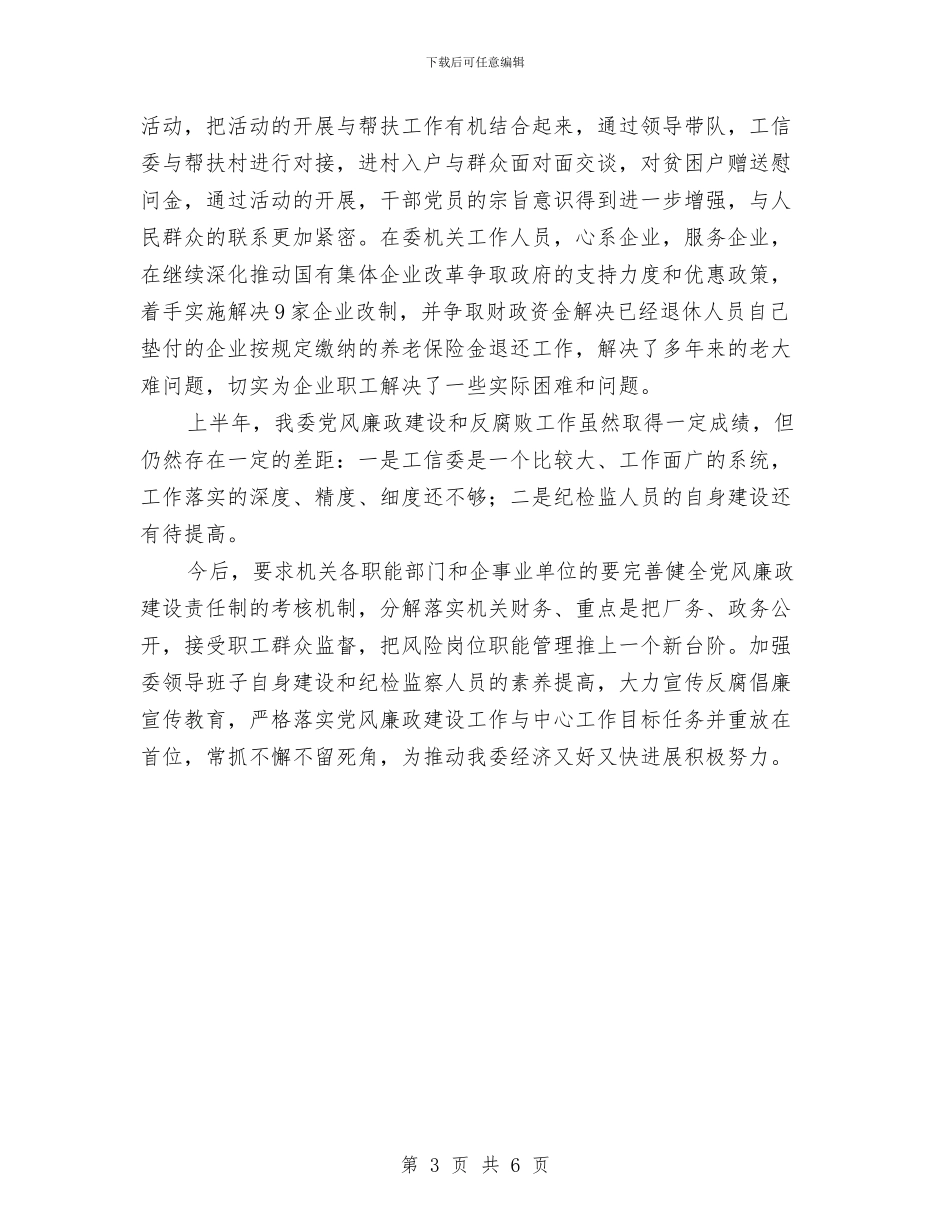 下载后可任意编辑

活动，把活动的开展与帮扶工作有机结合起来，通过领导带队，工信委与帮扶村进行对接，进村入户与群众面对面交谈，对贫困户赠送慰问金，通过活动的开展，干部党员的宗旨意识得到进一步增强，与人民群众的联系更加紧密。在委机关工作人员，心系企业，服务企业，在继续深化推动国有集体企业改革争取政府的支持力度和优惠政策，着手实施解决9家企业改制，并争取财政资金解决已经退休人员自己垫付的企业按规定缴纳的养老保险金退还工作，解决了多年来的老大难问题，切实为企业职工解决了一些实际困难和问题。

上半年，我委党风廉政建设和反腐败工作虽然取得一定成绩，但仍然存在一定的差距：一是工信委是一个比较大、工作面广的系统，工作落实的深度、精度、细度还不够；二是纪检监人员的自身建设还有待提高。

今后，要求机关各职能部门和企事业单位的要完善健全党风廉政建设责任制的考核机制，分解落实机关财务、重点是把厂务、政务公开，接受职工群众监督，把风险岗位职能管理推上一个新台阶。加强委领导班子自身建设和纪检监察人员的素养提高，大力宣传反腐倡廉宣传教育，严格落实党风廉政建设工作与中心工作目标任务并重放在首位，常抓不懈不留死角，为推动我委经济又好又快进展积极努力。

第 3 页 共 6 页